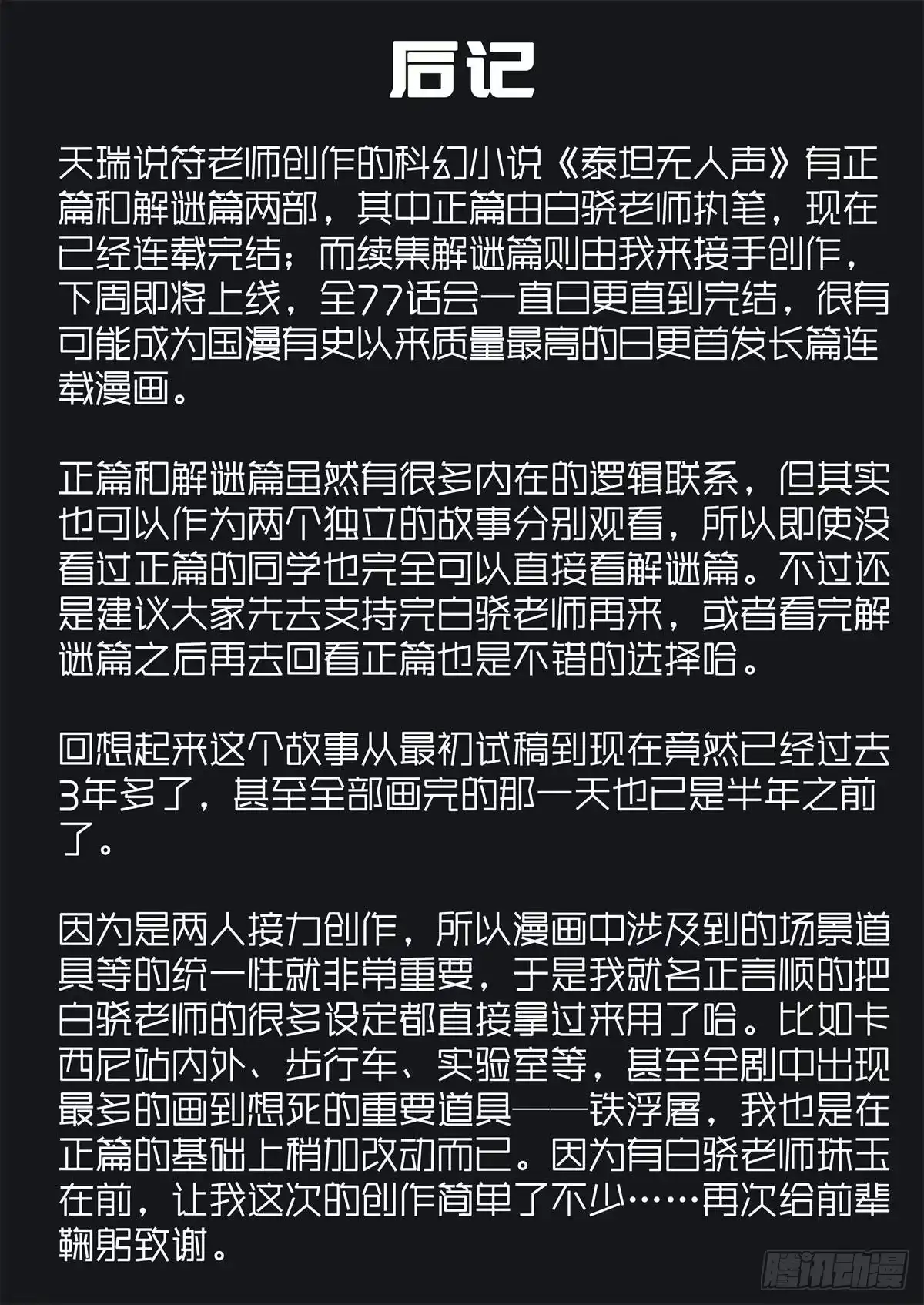 后记

天瑞说符老师创作的科幻小说《泰坦无人声》有正篇和解谜篇两部，其中正篇由白骁老师执笔，现在已经连载完结；而续集解谜篇则由我来接手创作，下周即将上线，全77话会一直日更直到完结，很有可能成为国漫有史以来质量最高的日更首发长篇连载漫画。

正篇和解谜篇虽然有很多内在的逻辑联系，但其实也可以作为两个独立的故事分别观看，所以即使没看过正篇的同学也完全可以直接看解谜篇。不过还是建议大家先去支持完白骁老师再来，或者看完解谜篇之后再去回看正篇也是不错的选择哈。

回想起来这个故事从最初试稿到现在竟然已经过去3年多了，甚至全部画完的那一天也已是半年之前了。

因为是两人接力创作，所以漫画中涉及到的场景道具等的统一性就非常重要，于是我就名正言顺的把白骁老师的很多设定都直接拿过来用了哈。比如卡西尼站内外、步行车、实验室等，甚至全剧中出现最多的画到想死的重要道具——铁浮屠，我也是在正篇的基础上稍加改动而已。因为有白骁老师珠玉在前，让我这次的创作简单了不少……再次给前辈鞠躬致谢。

腾讯动漫